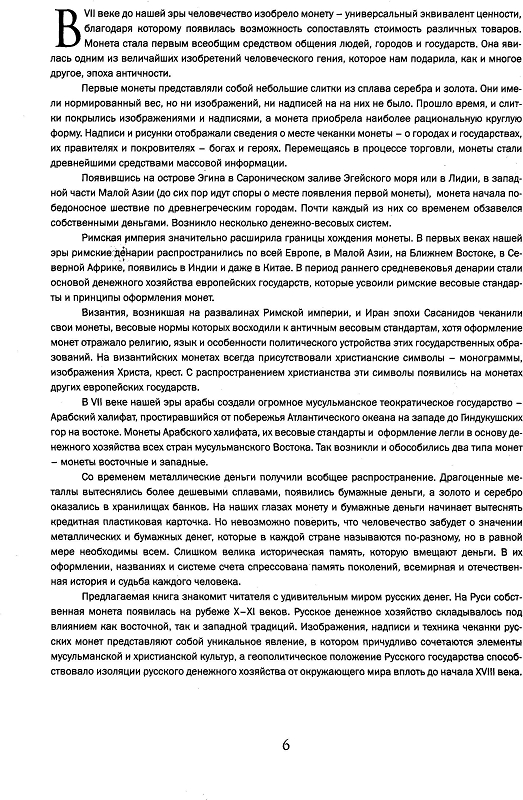 В VII веке до нашей эры человечество изобрело монету – универсальный эквивалент ценности, благодаря которому появилась возможность сопоставлять стоимость различных товаров. Монета стала первым всеобщим средством общения людей, городов и государств. Она явилась одним из величайших изобретений человеческого гения, которое нам подарила, как и многое другое, эпоха античности.

Первые монеты представляли собой небольшие слитки из сплава серебра и золота. Они имели нормированный вес, но ни изображений, ни надписей на на них не было. Прошло время, и слитки покрылись изображениями и надписями, а монета приобрела наиболее рациональную круглую форму. Надписи и рисунки отображали сведения о месте чеканки монеты – о городах и государствах, их правителях и покровителях – богах и героях. Перемещаясь в процессе торговли, монеты стали древнейшими средствами массовой информации.

Появившись на острове Эгина в Сароническом заливе Эгейского моря или в Лидии, в западной части Малой Азии (до сих пор идут споры о месте появления первой монеты), монета начала победоносное шествие по древнегреческим городам. Почти каждый из них со временем обзавелся собственными деньгами. Возникло несколько денежно-весовых систем.

Римская империя значительно расширила границы хождения монеты. В первых веках нашей эры римские денарии распространились по всей Европе, в Малой Азии, на Ближнем Востоке, в Северной Африке, появились в Индии и даже в Китае. В период раннего средневековья денарии стали основой денежного хозяйства европейских государств, которые усвоили римские весовые стандарты и принципы оформления монет.

Византия, возникшая на развалинах Римской империи, и Иран эпохи Сасанидов чеканили свои монеты, весовые нормы которых восходили к античным весовым стандартам, хотя оформление монет отражало религию, язык и особенности политического устройства этих государственных образований. На византийских монетах всегда присутствовали христианские символы – монограммы, изображения Христа, крест. С распространением христианства эти символы появились на монетах других европейских государств.

В VII веке нашей эры арабы создали огромное мусульманское теократическое государство – Арабский халифат, простиравшийся от побережья Атлантического океана на западе до Гиндукушских гор на востоке. Монеты Арабского халифата, их весовые стандарты и оформление легли в основу денежного хозяйства всех стран мусульманского Востока. Так возникли и обособились два типа монет – монеты восточные и западные.

Со временем металлические деньги получили всеобщее распространение. Драгоценные металлы вытеснялись более дешевыми сплавами, появились бумажные деньги, а золото и серебро оказались в хранилищах банков. На наших глазах монету и бумажные деньги начинает вытеснять кредитная пластиковая карточка. Но невозможно поверить, что человечество забудет о значении металлических и бумажных денег, которые в каждой стране называются по-разному, но в равной мере необходимы всем. Слишком велика историческая память, которую вмещают деньги. В их оформлении, названиях и системе счета спрессована память поколений, всемирная и отечественная история и судьба каждого человека.

Предлагаемая книга знакомит читателя с удивительным миром русских денег. На Руси собственная монета появилась на рубеже X–XI веков. Русское денежное хозяйство складывалось под влиянием как восточной, так и западной традиций. Изображения, надписи и техника чеканки русских монет представляют собой уникальное явление, в котором причудливо сочетаются элементы мусульманской и христианской культур, а геополитическое положение Русского государства способствовало изоляции русского денежного хозяйства от окружающего мира вплоть до начала XVIII века.

6